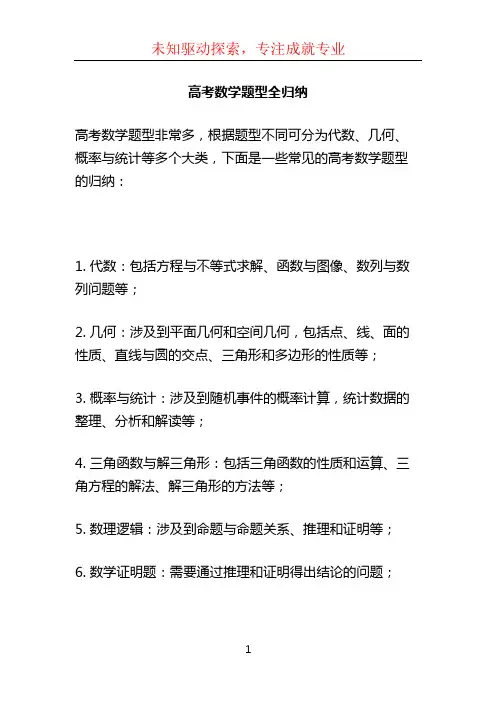 未知驱动探索，专注成就专业

高考数学题型全归纳

高考数学题型非常多，根据题型不同可分为代数、几何、概率与统计等多个大类，下面是一些常见的高考数学题型的归纳：

1. 代数：包括方程与不等式求解、函数与图像、数列与数列问题等；

2. 几何：涉及到平面几何和空间几何，包括点、线、面的性质、直线与圆的交点、三角形和多边形的性质等；

3. 概率与统计：涉及到随机事件的概率计算，统计数据的整理、分析和解读等；

4. 三角函数与解三角形：包括三角函数的性质和运算、三角方程的解法、解三角形的方法等；

5. 数理逻辑：涉及到命题与命题关系、推理和证明等；

6. 数学证明题：需要通过推理和证明得出结论的问题；

1